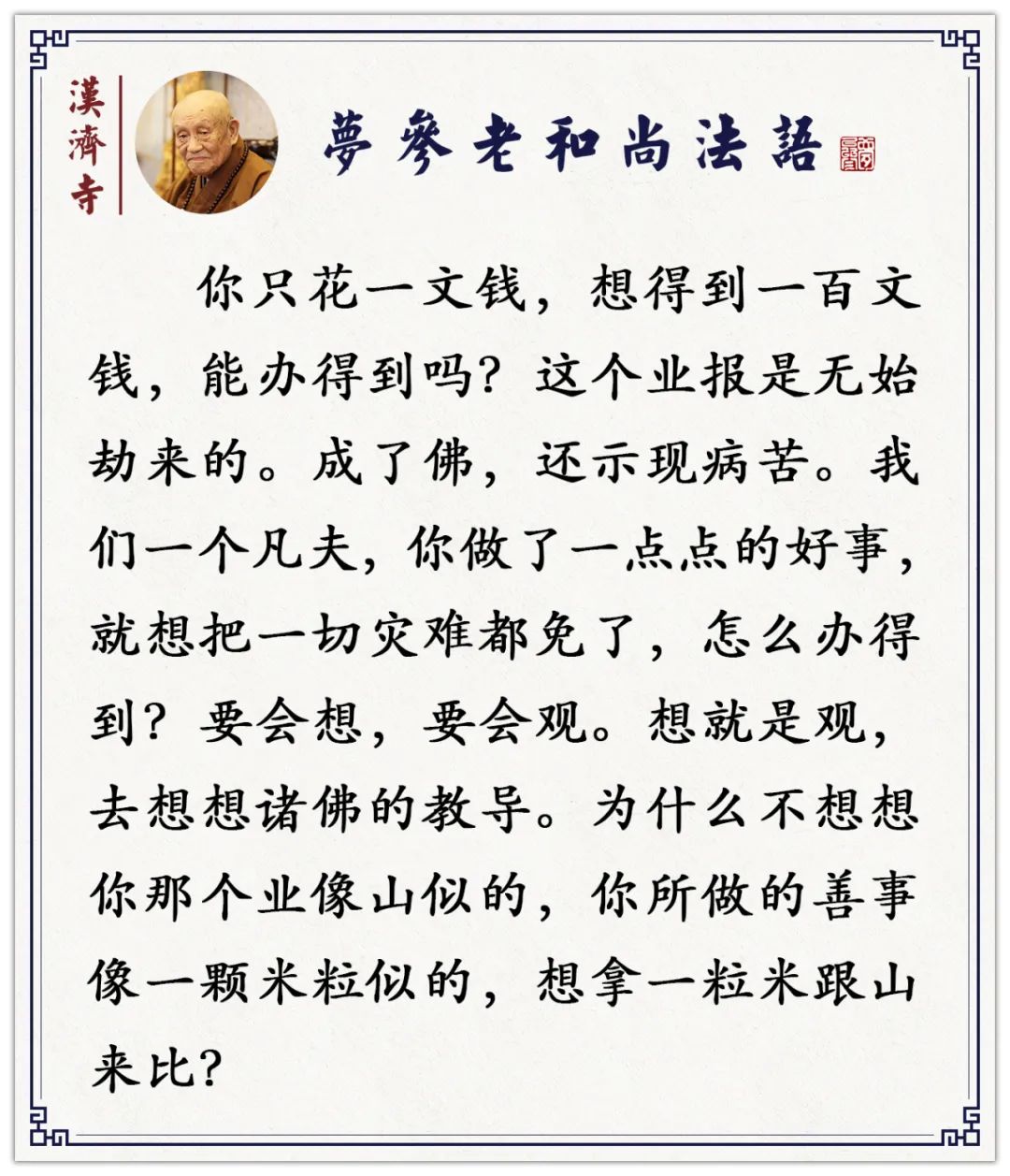 漢濟寺

夢參老和尚法語

你只花一文钱，想得到一百文钱，能办得到吗？这个业报是无始劫来的。成了佛，还示现病苦。我们一个凡夫，你做了一点点的好事，就想把一切灾难都免了，怎么办得到？要会想，要会观。想就是观，去想想诸佛的教导。为什么不想想你那个业像山似的，你所做的善事像一颗米粒似的，想拿一粒米跟山来比？